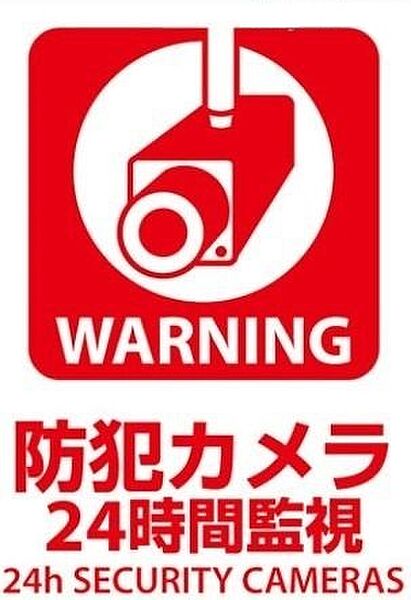 WARNING

防犯カメラ
24時間監視
24h SECURITY CAMERAS